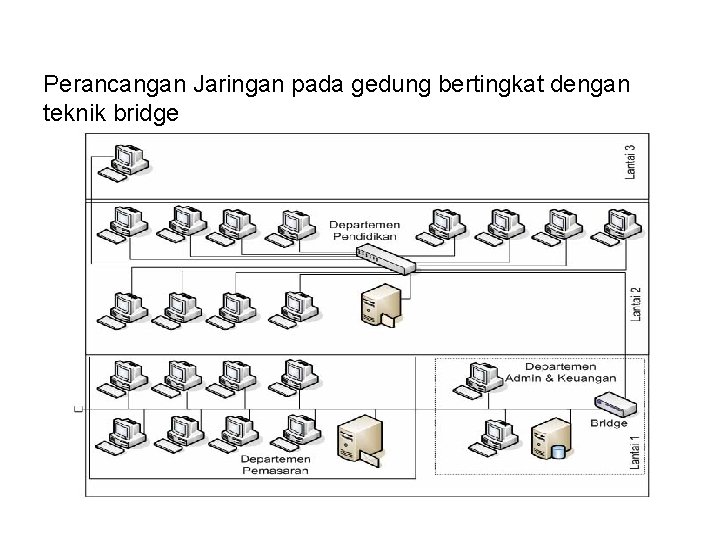 Perancangan Jaringan pada gedung bertingkat dengan teknik bridge

Lantai 3

Departemen Pendidikan

Lantai 2

Departemen Admin & Keuangan

Bridge

Lantai 1

Departemen Pemasaran